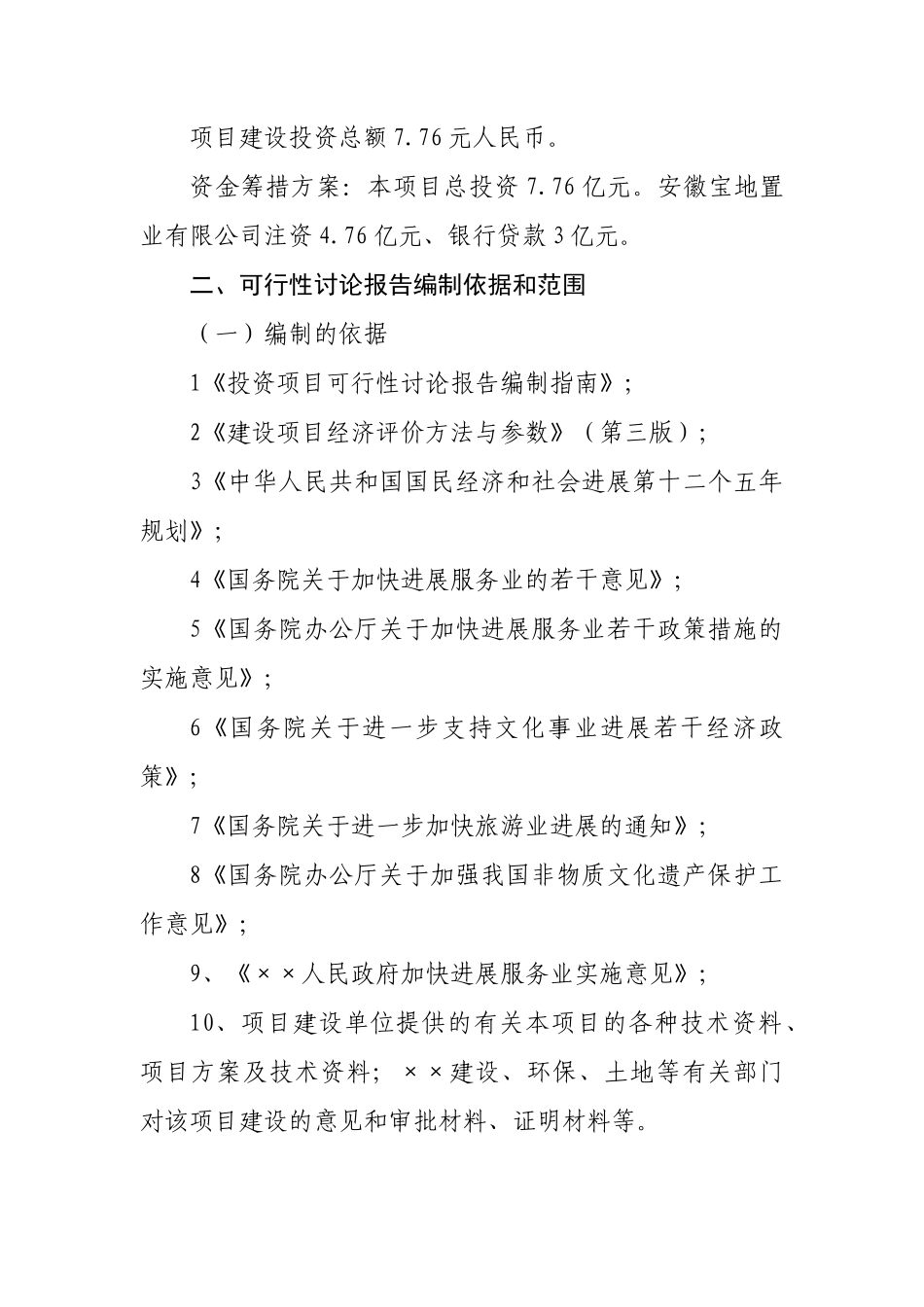 项目建设投资总额 7.76 元人民币。

资金筹措方案：本项目总投资 7.76 亿元。安徽宝地置业有限公司注资 4.76 亿元、银行贷款 3 亿元。

二、可行性讨论报告编制依据和范围

（一）编制的依据

1《投资项目可行性讨论报告编制指南》；

2《建设项目经济评价方法与参数》（第三版）；

3《中华人民共和国国民经济和社会进展第十二个五年规划》；

4《国务院关于加快进展服务业的若干意见》；

5《国务院办公厅关于加快进展服务业若干政策措施的实施意见》；

6《国务院关于进一步支持文化事业进展若干经济政策》；

7《国务院关于进一步加快旅游业进展的通知》；

8《国务院办公厅关于加强我国非物质文化遗产保护工作意见》；

9、《××人民政府加快进展服务业实施意见》；

10、项目建设单位提供的有关本项目的各种技术资料、项目方案及技术资料；××建设、环保、土地等有关部门对该项目建设的意见和审批材料、证明材料等。